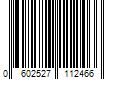 0 602527 112466